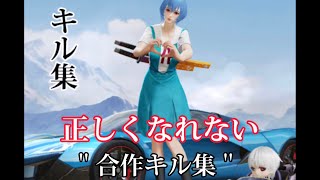 キル集

正しくなれない

" 合作キル集 "